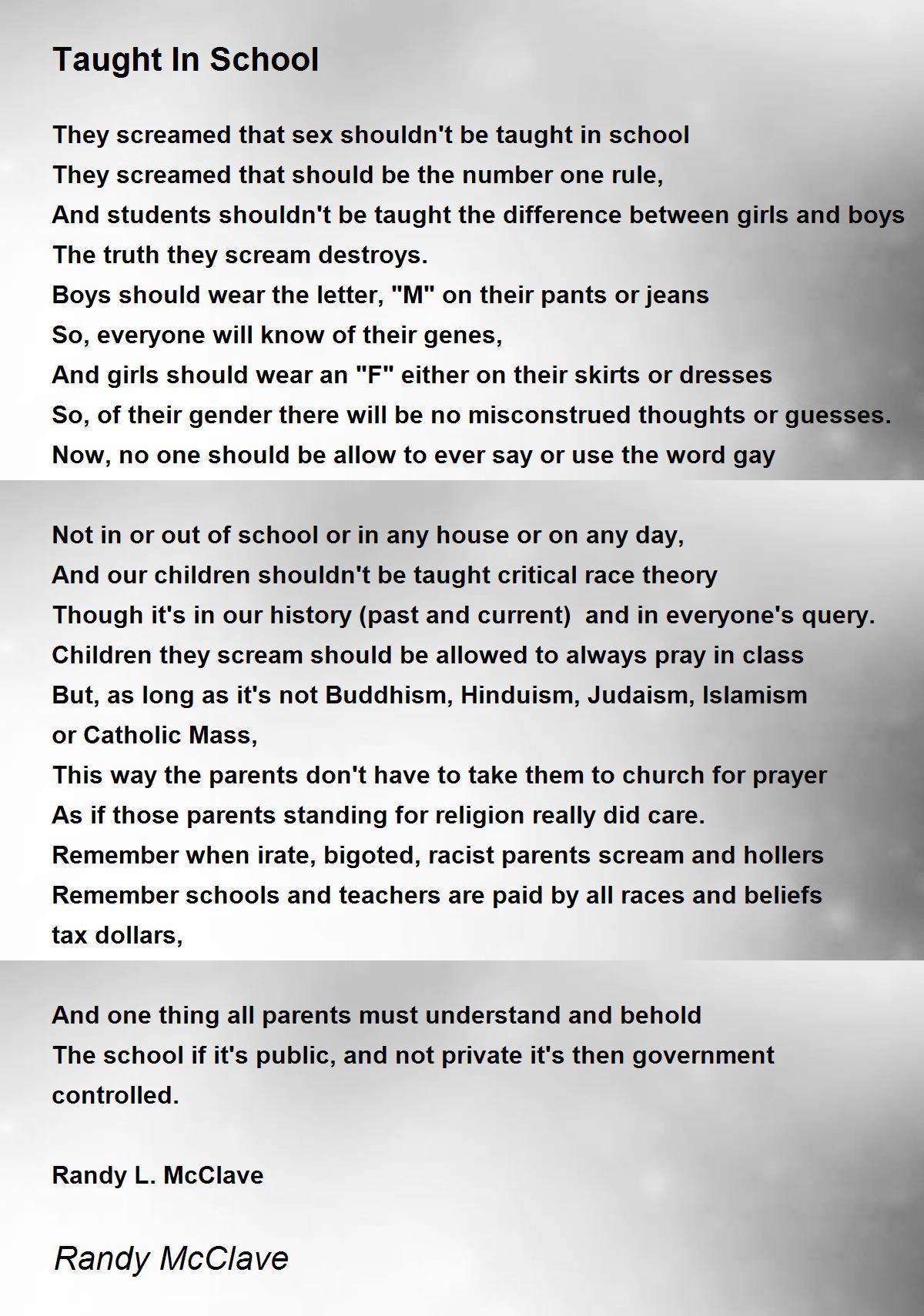 Taught In School

They screamed that sex shouldn't be taught in school
They screamed that should be the number one rule,
And students shouldn't be taught the difference between girls and boys
The truth they scream destroys.
Boys should wear the letter, "M" on their pants or jeans
So, everyone will know of their genes,
And girls should wear an "F" either on their skirts or dresses
So, of their gender there will be no misconstrued thoughts or guesses.
Now, no one should be allow to ever say or use the word gay

Not in or out of school or in any house or on any day,
And our children shouldn't be taught critical race theory
Though it's in our history (past and current) and in everyone's query.
Children they scream should be allowed to always pray in class
But, as long as it's not Buddhism, Hinduism, Judaism, Islamism
or Catholic Mass,
This way the parents don't have to take them to church for prayer
As if those parents standing for religion really did care.
Remember when irate, bigoted, racist parents scream and hollers
Remember schools and teachers are paid by all races and beliefs
tax dollars,

And one thing all parents must understand and behold
The school if it's public, and not private it's then government
controlled.

Randy L. McClave

Randy McClave